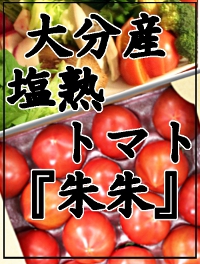 大分産
塩熟
トマト
『朱朱』